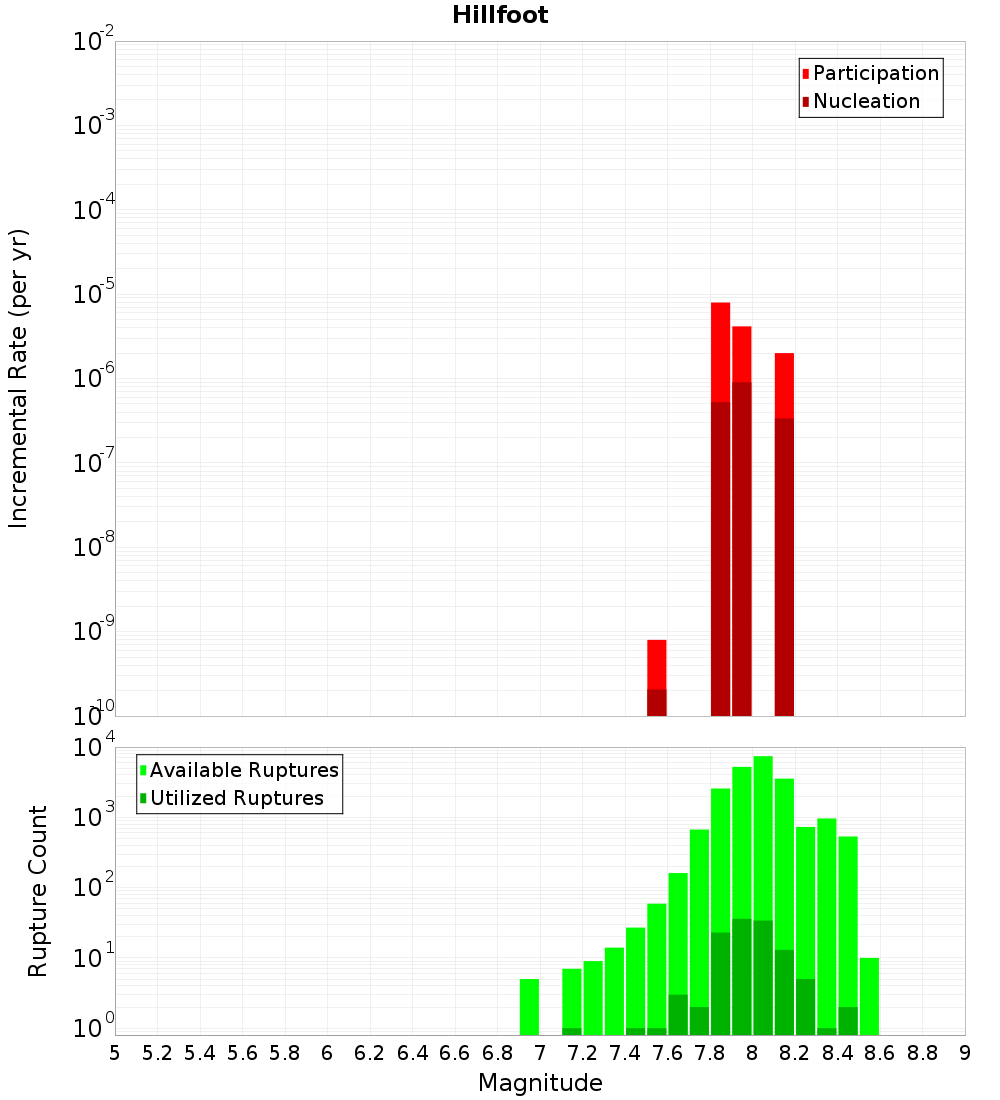 Hillfoot

Participation
Nucleation

Incremental Rate (per yr)

$10^{-2}$
$10^{-3}$
$10^{-4}$
$10^{-5}$
$10^{-6}$
$10^{-7}$
$10^{-8}$
$10^{-9}$
$10^{-10}$

Available Ruptures
Utilized Ruptures

Rupture Count

$10^{4}$
$10^{3}$
$10^{2}$
$10^{1}$
$10^{0}$

5 5.2 5.4 5.6 5.8 6 6.2 6.4 6.6 6.8 7 7.2 7.4 7.6 7.8 8 8.2 8.4 8.6 8.8 9

Magnitude